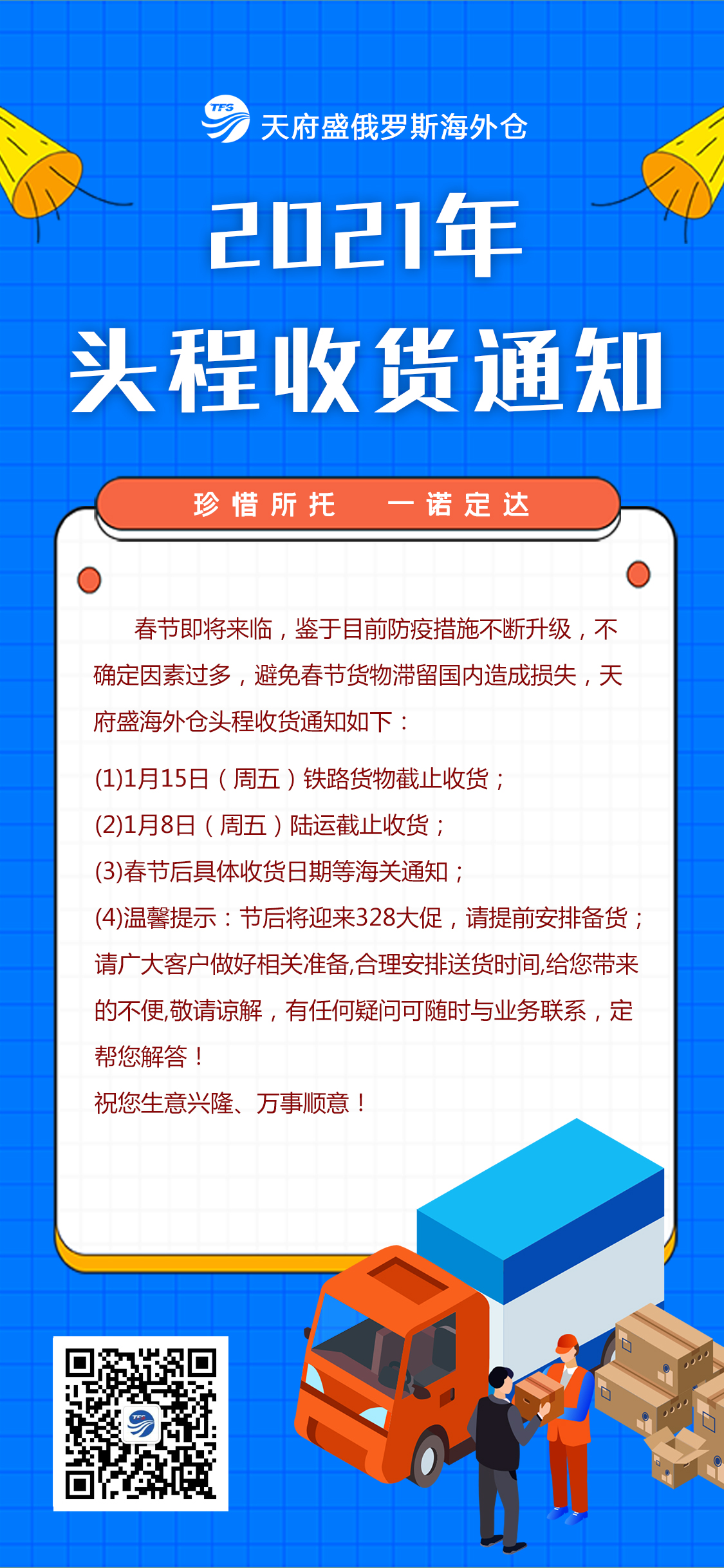 TFS 天府盛俄罗斯海外仓

2021年

头程收货通知

珍惜所托　一诺定达

春节即将来临，鉴于目前防疫措施不断升级，不确定因素过多，避免春节货物滞留国内造成损失，天府盛海外仓头程收货通知如下：

(1)1月15日（周五）铁路货物截止收货；
(2)1月8日（周五）陆运截止收货；
(3)春节后具体收货日期等海关通知；
(4)温馨提示：节后将迎来328大促，请提前安排备货；
请广大客户做好相关准备,合理安排送货时间,给您带来的不便,敬请谅解，有任何疑问可随时与业务联系，定帮您解答！
祝您生意兴隆、万事顺意！